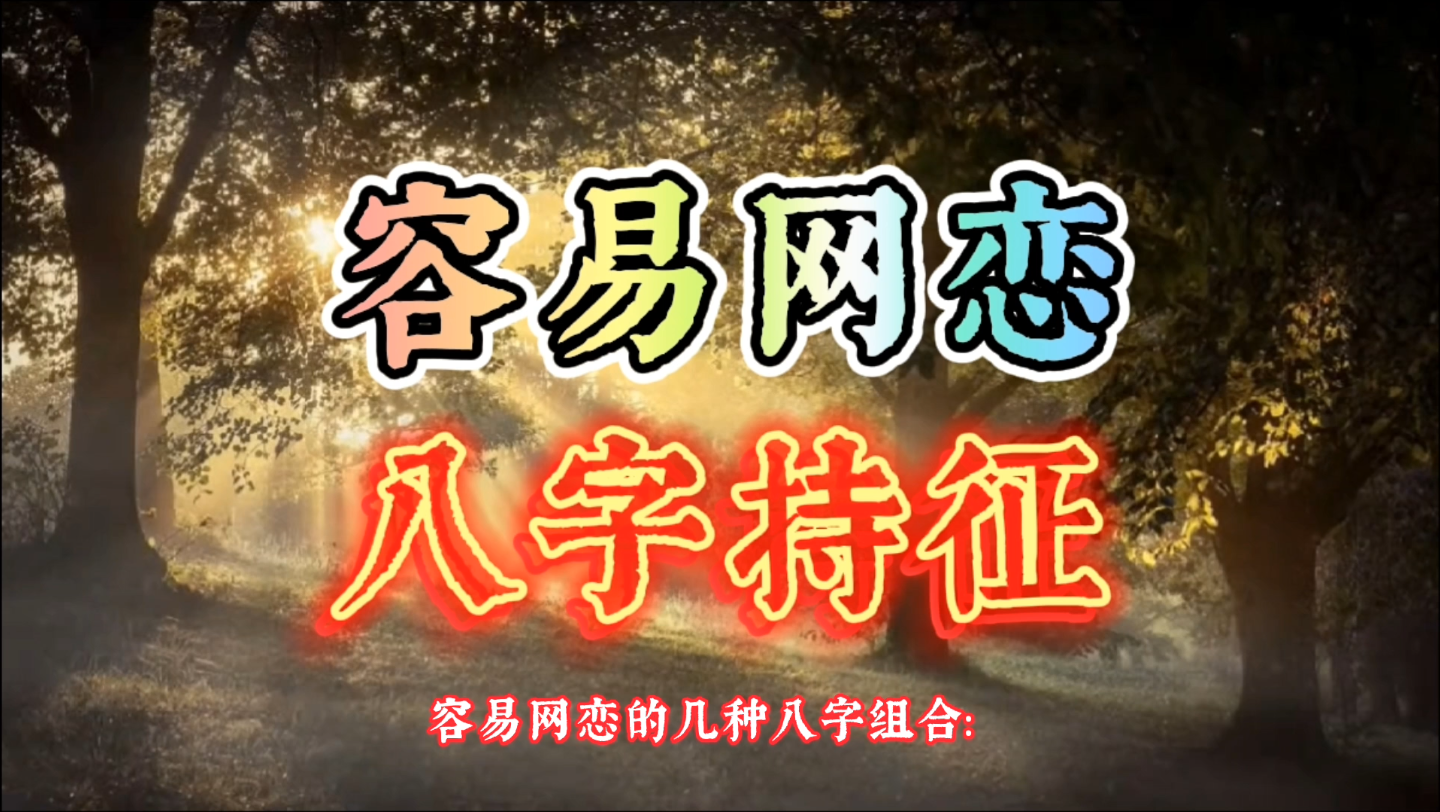 容易网恋

八字特征

容易网恋的几种八字组合: